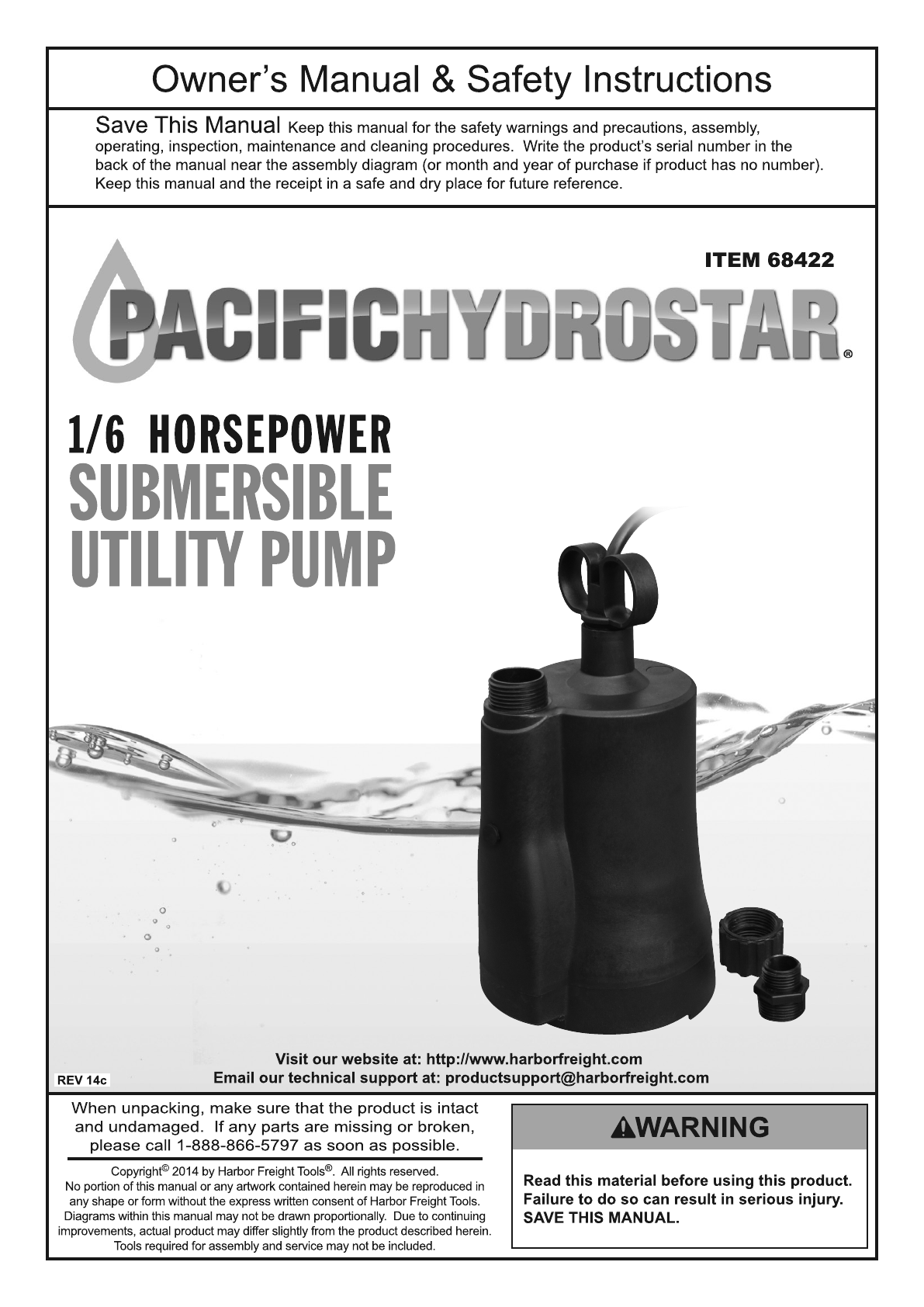 Owner's Manual & Safety Instructions

Save This Manual Keep this manual for the safety warnings and precautions, assembly, operating, inspection, maintenance and cleaning procedures. Write the product's serial number in the back of the manual near the assembly diagram (or month and year of purchase if product has no number). Keep this manual and the receipt in a safe and dry place for future reference.

ITEM 68422

PACIFICHYDROSTAR®

1/6 HORSEPOWER
SUBMERSIBLE
UTILITY PUMP

Visit our website at: http://www.harborfreight.com
Email our technical support at: productsupport@harborfreight.com

REV 14c

When unpacking, make sure that the product is intact and undamaged. If any parts are missing or broken, please call 1-888-866-5797 as soon as possible.

Copyright© 2014 by Harbor Freight Tools®. All rights reserved. No portion of this manual or any artwork contained herein may be reproduced in any shape or form without the express written consent of Harbor Freight Tools. Diagrams within this manual may not be drawn proportionally. Due to continuing improvements, actual product may differ slightly from the product described herein. Tools required for assembly and service may not be included.

WARNING

Read this material before using this product. Failure to do so can result in serious injury. SAVE THIS MANUAL.